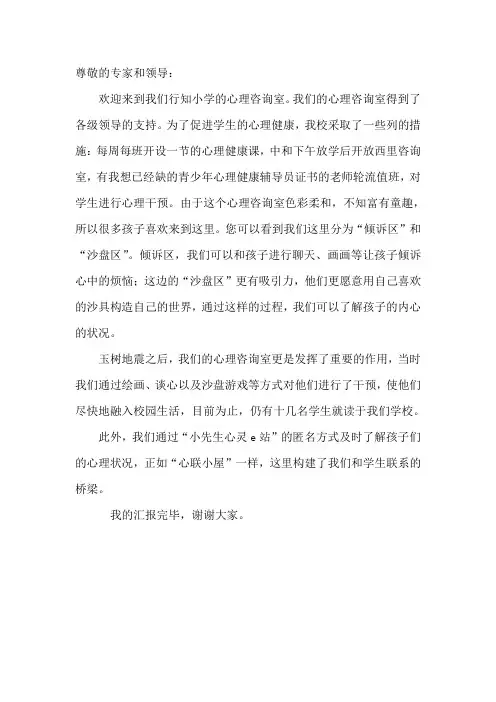 尊敬的专家和领导：

欢迎来到我们行知小学的心理咨询室。我们的心理咨询室得到了各级领导的支持。为了促进学生的心理健康，我校采取了一些列的措施：每周每班开设一节的心理健康课，中和下午放学后开放西里咨询室，有我想已经缺的青少年心理健康辅导员证书的老师轮流值班，对学生进行心理干预。由于这个心理咨询室色彩柔和，不知富有童趣，所以很多孩子喜欢来到这里。您可以看到我们这里分为“倾诉区”和“沙盘区”。倾诉区，我们可以和孩子进行聊天、画画等让孩子倾诉心中的烦恼；这边的“沙盘区”更有吸引力，他们更愿意用自己喜欢的沙具构造自己的世界，通过这样的过程，我们可以了解孩子的内心的状况。

玉树地震之后，我们的心理咨询室更是发挥了重要的作用，当时我们通过绘画、谈心以及沙盘游戏等方式对他们进行了干预，使他们尽快地融入校园生活，目前为止，仍有十几名学生就读于我们学校。

此外，我们通过“小先生心灵 e 站”的匿名方式及时了解孩子们的心理状况，正如“心联小屋”一样，这里构建了我们和学生联系的桥梁。

我的汇报完毕，谢谢大家。